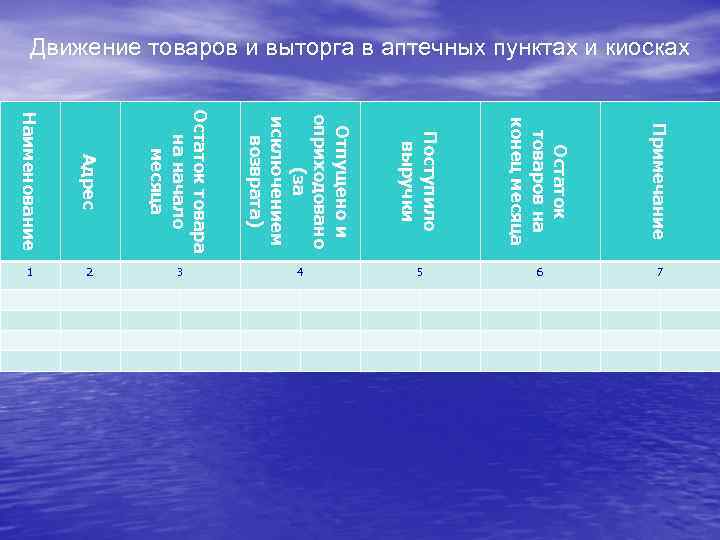 Движение товаров и выторга в аптечных пунктах и киосках

| Наименование | Адрес | Остаток товара на начало месяца | Отпущено и оприходовано (за исключением возврата) | Поступило выручки | Остаток товаров на конец месяца | Примечание |
|---|---|---|---|---|---|---|
| 1 | 2 | 3 | 4 | 5 | 6 | 7 |
| | | | | | | |
| | | | | | | |
| | | | | | | |
| | | | | | | |